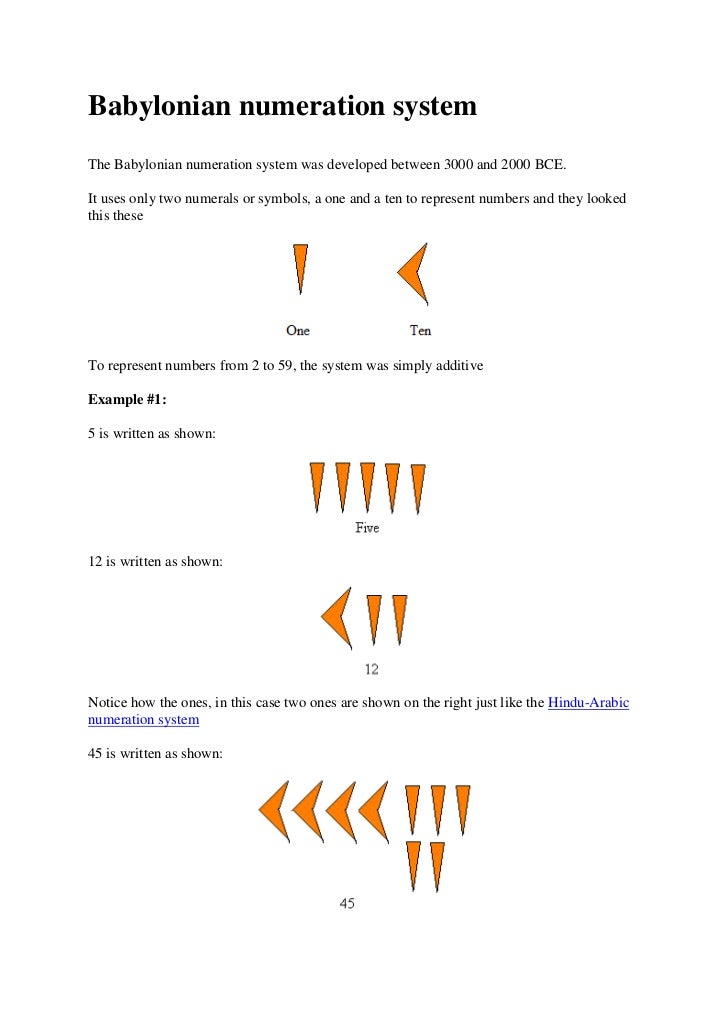 Babylonian numeration system

The Babylonian numeration system was developed between 3000 and 2000 BCE.

It uses only two numerals or symbols, a one and a ten to represent numbers and they looked this these

One Ten

To represent numbers from 2 to 59, the system was simply additive

Example #1:

5 is written as shown:

Five

12 is written as shown:

12

Notice how the ones, in this case two ones are shown on the right just like the Hindu-Arabic numeration system

45 is written as shown:

45